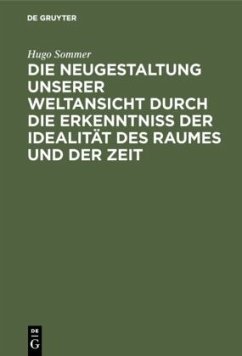 DE GRUYTER

Hugo Sommer

DIE NEUGESTALTUNG UNSERER WELTANSICHT DURCH DIE ERKENNTNISS DER IDEALITÄT DES RAUMES UND DER ZEIT

DE
G